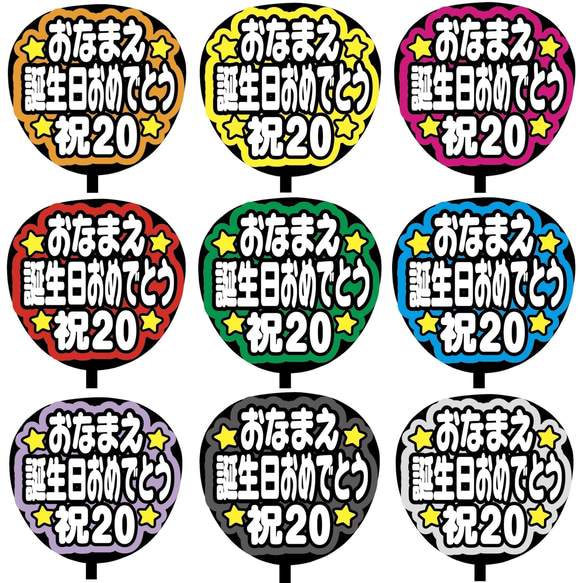 おなまえ
誕生日おめでとう
祝20

おなまえ
誕生日おめでとう
祝20

おなまえ
誕生日おめでとう
祝20

おなまえ
誕生日おめでとう
祝20

おなまえ
誕生日おめでとう
祝20

おなまえ
誕生日おめでとう
祝20

おなまえ
誕生日おめでとう
祝20

おなまえ
誕生日おめでとう
祝20

おなまえ
誕生日おめでとう
祝20